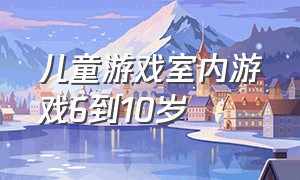 儿童游戏室内游戏6到10岁